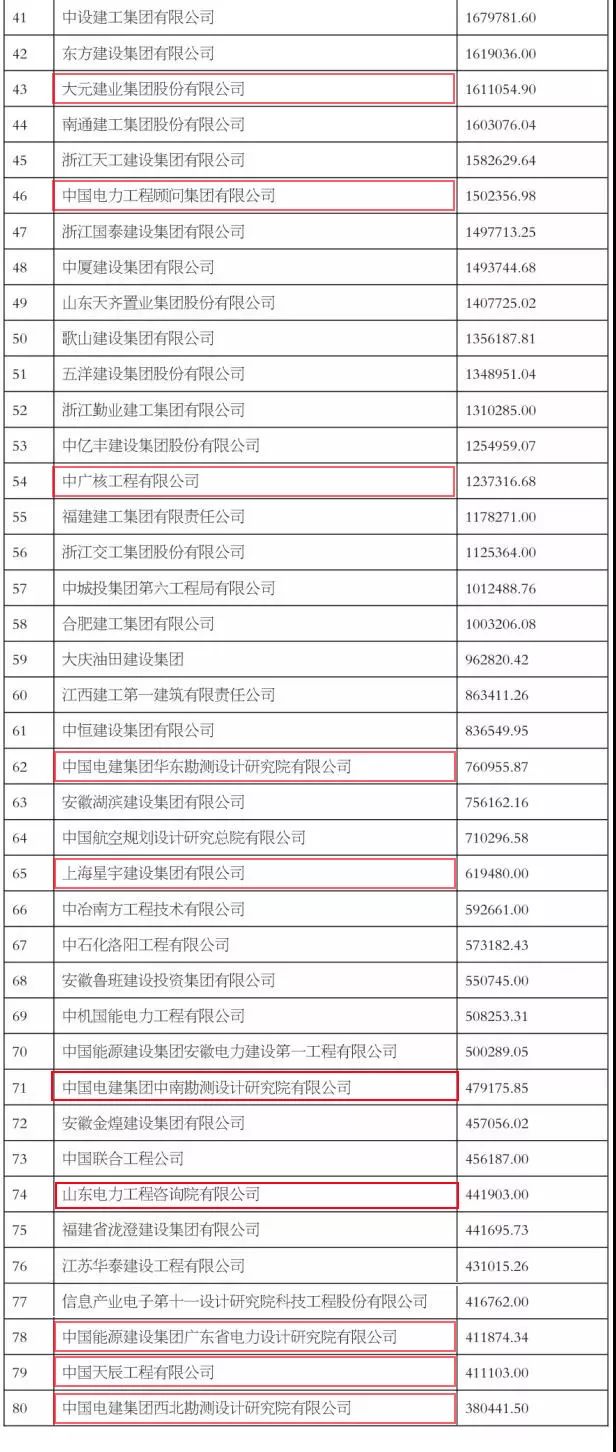 | 41 | 中设建工集团有限公司 | 1679781.60 |
|---|---|---|
| 42 | 东方建设集团有限公司 | 1619036.00 |
| 43 | 大元建业集团股份有限公司 | 1611054.90 |
| 44 | 南通建工集团股份有限公司 | 1603076.04 |
| 45 | 浙江天工建设集团有限公司 | 1582629.64 |
| 46 | 中国电力工程顾问集团有限公司 | 1502356.98 |
| 47 | 浙江国泰建设集团有限公司 | 1497713.25 |
| 48 | 中厦建设集团有限公司 | 1493744.68 |
| 49 | 山东天齐置业集团股份有限公司 | 1407725.02 |
| 50 | 歌山建设集团有限公司 | 1356187.81 |
| 51 | 五洋建设集团股份有限公司 | 1348951.04 |
| 52 | 浙江勤业建工集团有限公司 | 1310285.00 |
| 53 | 中亿丰建设集团股份有限公司 | 1254959.07 |
| 54 | 中广核工程有限公司 | 1237316.68 |
| 55 | 福建建工集团有限责任公司 | 1178271.00 |
| 56 | 浙江交工集团股份有限公司 | 1125364.00 |
| 57 | 中城投集团第六工程局有限公司 | 1012488.76 |
| 58 | 合肥建工集团有限公司 | 1003206.08 |
| 59 | 大庆油田建设集团 | 962820.42 |
| 60 | 江西建工第一建筑有限责任公司 | 863411.26 |
| 61 | 中恒建设集团有限公司 | 836549.95 |
| 62 | 中国电建集团华东勘测设计研究院有限公司 | 760955.87 |
| 63 | 安徽湖滨建设集团有限公司 | 756162.16 |
| 64 | 中国航空规划设计研究总院有限公司 | 710296.58 |
| 65 | 上海星宇建设集团有限公司 | 619480.00 |
| 66 | 中冶南方工程技术有限公司 | 592661.00 |
| 67 | 中石化洛阳工程有限公司 | 573182.43 |
| 68 | 安徽鲁班建设投资集团有限公司 | 550745.00 |
| 69 | 中机国能电力工程有限公司 | 508253.31 |
| 70 | 中国能源建设集团安徽电力建设第一工程有限公司 | 500289.05 |
| 71 | 中国电建集团中南勘测设计研究院有限公司 | 479175.85 |
| 72 | 安徽金煌建设集团有限公司 | 457056.02 |
| 73 | 中国联合工程公司 | 456187.00 |
| 74 | 山东电力工程咨询院有限公司 | 441903.00 |
| 75 | 福建省泷澄建设集团有限公司 | 441695.73 |
| 76 | 江苏华泰建设工程有限公司 | 431015.26 |
| 77 | 信息产业电子第十一设计研究院科技工程股份有限公司 | 416762.00 |
| 78 | 中国能源建设集团广东省电力设计研究院有限公司 | 411874.34 |
| 79 | 中国天辰工程有限公司 | 411103.00 |
| 80 | 中国电建集团西北勘测设计研究院有限公司 | 380441.50 |